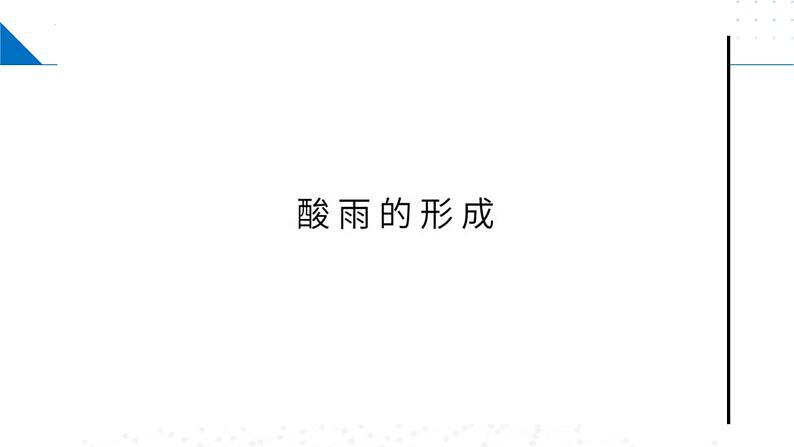 酸雨的形成